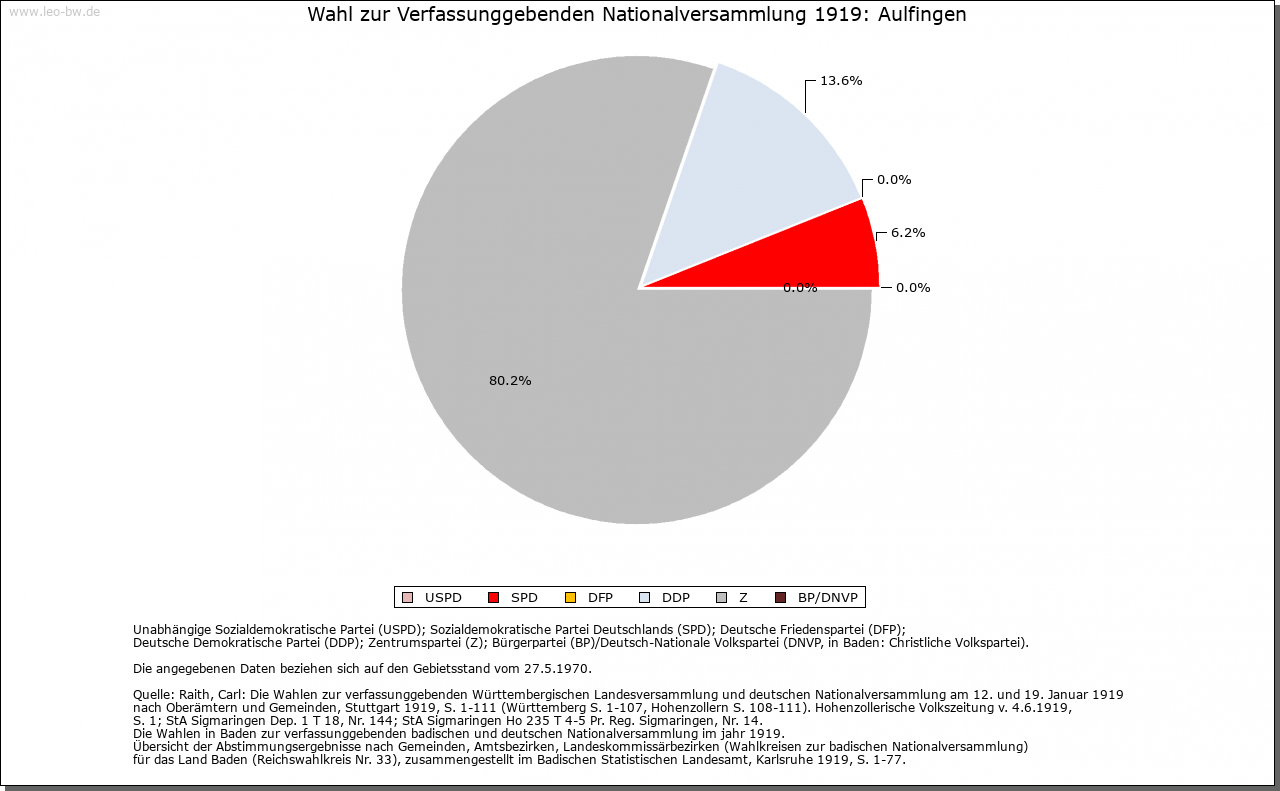 www.leo-bw.de

Wahl zur Verfassunggebenden Nationalversammlung 1919: Aulfingen

13.6%

0.0%

6.2%

0.0%

0.0%

80.2%

USPD SPD DFP DDP Z BP/DNVP

Unabhängige Sozialdemokratische Partei (USPD); Sozialdemokratische Partei Deutschlands (SPD); Deutsche Friedenspartei (DFP);
Deutsche Demokratische Partei (DDP); Zentrumspartei (Z); Bürgerpartei (BP)/Deutsch-Nationale Volkspartei (DNVP, in Baden: Christliche Volkspartei).

Die angegebenen Daten beziehen sich auf den Gebietsstand vom 27.5.1970.

Quelle: Raith, Carl: Die Wahlen zur verfassunggebenden Württembergischen Landesversammlung und deutschen Nationalversammlung am 12. und 19. Januar 1919 nach Oberämtern und Gemeinden, Stuttgart 1919, S. 1-111 (Württemberg S. 1-107, Hohenzollern S. 108-111). Hohenzollerische Volkszeitung v. 4.6.1919, S. 1; StA Sigmaringen Dep. 1 T 18, Nr. 144; StA Sigmaringen Ho 235 T 4-5 Pr. Reg. Sigmaringen, Nr. 14.
Die Wahlen in Baden zur verfassunggebenden badischen und deutschen Nationalversammlung im jahr 1919.
Übersicht der Abstimmungsergebnisse nach Gemeinden, Amtsbezirken, Landeskommissärbezirken (Wahlkreisen zur badischen Nationalversammlung) für das Land Baden (Reichswahlkreis Nr. 33), zusammengestellt im Badischen Statistischen Landesamt, Karlsruhe 1919, S. 1-77.